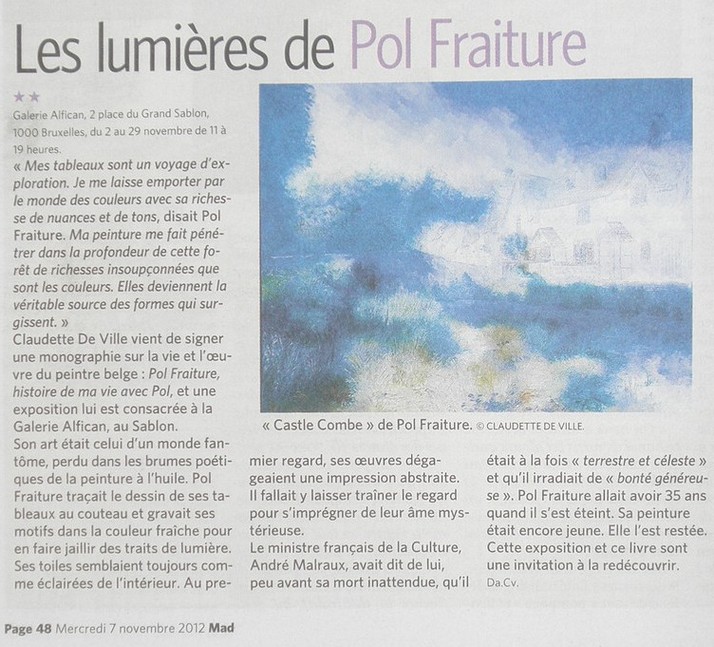 Les lumières de Pol Fraiture

★★

Galerie Alfican, 2 place du Grand Sablon, 1000 Bruxelles, du 2 au 29 novembre de 11 à 19 heures.

« Mes tableaux sont un voyage d'exploration. Je me laisse emporter par le monde des couleurs avec sa richesse de nuances et de tons, disait Pol Fraiture. Ma peinture me fait pénétrer dans la profondeur de cette forêt de richesses insoupçonnées que sont les couleurs. Elles deviennent la véritable source des formes qui surgissent. »

Claudette De Ville vient de signer une monographie sur la vie et l'œuvre du peintre belge : Pol Fraiture, histoire de ma vie avec Pol, et une exposition lui est consacrée à la Galerie Alfican, au Sablon.

Son art était celui d'un monde fantôme, perdu dans les brumes poétiques de la peinture à l'huile. Pol Fraiture traçait le dessin de ses tableaux au couteau et gravait ses motifs dans la couleur fraîche pour en faire jaillir des traits de lumière. Ses toiles semblaient toujours comme éclairées de l'intérieur. Au premier regard, ses œuvres dégageaient une impression abstraite. Il fallait y laisser traîner le regard pour s'imprégner de leur âme mystérieuse.

Le ministre français de la Culture, André Malraux, avait dit de lui, peu avant sa mort inattendue, qu'il était à la fois « terrestre et céleste » et qu'il irradiait de « bonté généreuse ». Pol Fraiture allait avoir 35 ans quand il s'est éteint. Sa peinture était encore jeune. Elle l'est restée. Cette exposition et ce livre sont une invitation à la redécouvrir.

Da.Cv.

« Castle Combe » de Pol Fraiture. © CLAUDETTE DE VILLE.

Page 48 Mercredi 7 novembre 2012 Mad